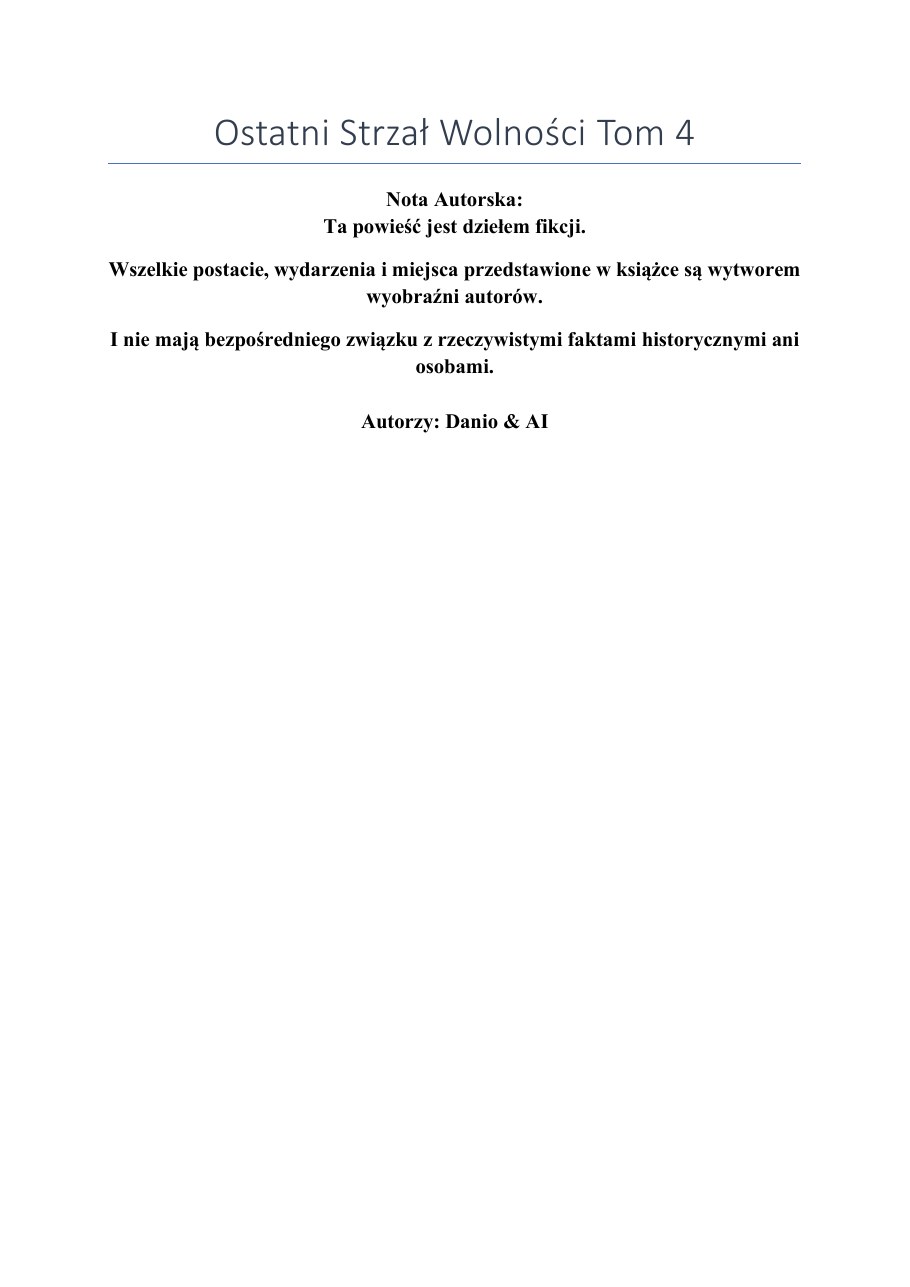 Ostatni Strzał Wolności Tom 4

Nota Autorska:
Ta powieść jest dziełem fikcji.

Wszelkie postacie, wydarzenia i miejsca przedstawione w książce są wytworem wyobraźni autorów.

I nie mają bezpośredniego związku z rzeczywistymi faktami historycznymi ani osobami.

Autorzy: Danio & AI